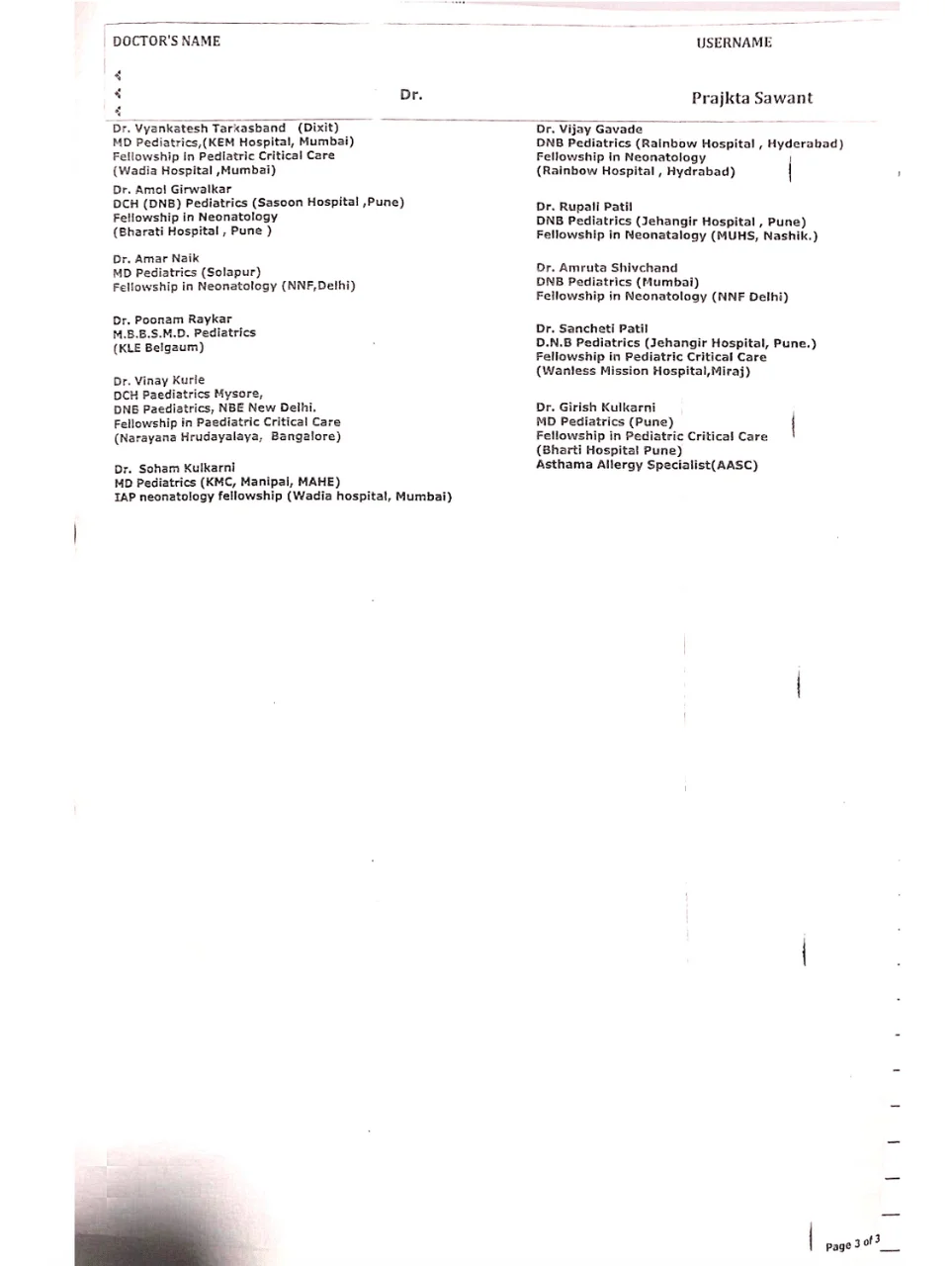 DOCTOR'S NAME

USERNAME

Dr.

Prajkta Sawant

Dr. Vyankatesh Tarkasband (Dixit)
MD Pediatrics,(KEM Hospital, Mumbai)
Fellowship in Pediatric Critical Care
(Wadia Hospital ,Mumbai)

Dr. Amol Girwalkar
DCH (DNB) Pediatrics (Sasoon Hospital ,Pune)
Fellowship in Neonatology
(Bharati Hospital , Pune )

Dr. Amar Naik
MD Pediatrics (Solapur)
Fellowship in Neonatology (NNF,Delhi)

Dr. Poonam Raykar
M.B.B.S.M.D. Pediatrics
(KLE Belgaum)

Dr. Vinay Kurle
DCH Paediatrics Mysore,
DNB Paediatrics, NBE New Delhi.
Fellowship in Paediatric Critical Care
(Narayana Hrudayalaya, Bangalore)

Dr. Soham Kulkarni
MD Pediatrics (KMC, Manipal, MAHE)
IAP neonatology fellowship (Wadia hospital, Mumbai)

Dr. Vijay Gavade
DNB Pediatrics (Rainbow Hospital , Hyderabad)
Fellowship in Neonatology
(Rainbow Hospital , Hydrabad)

Dr. Rupali Patil
DNB Pediatrics (Jehangir Hospital , Pune)
Fellowship in Neonatalogy (MUHS, Nashik.)

Dr. Amruta Shivchand
DNB Pediatrics (Mumbai)
Fellowship in Neonatology (NNF Delhi)

Dr. Sancheti Patil
D.N.B Pediatrics (Jehangir Hospital, Pune.)
Fellowship in Pediatric Critical Care
(Wanless Mission Hospital,Miraj)

Dr. Girish Kulkarni
MD Pediatrics (Pune)
Fellowship in Pediatric Critical Care
(Bharti Hospital Pune)
Asthama Allergy Specialist(AASC)

Page 3 of 3